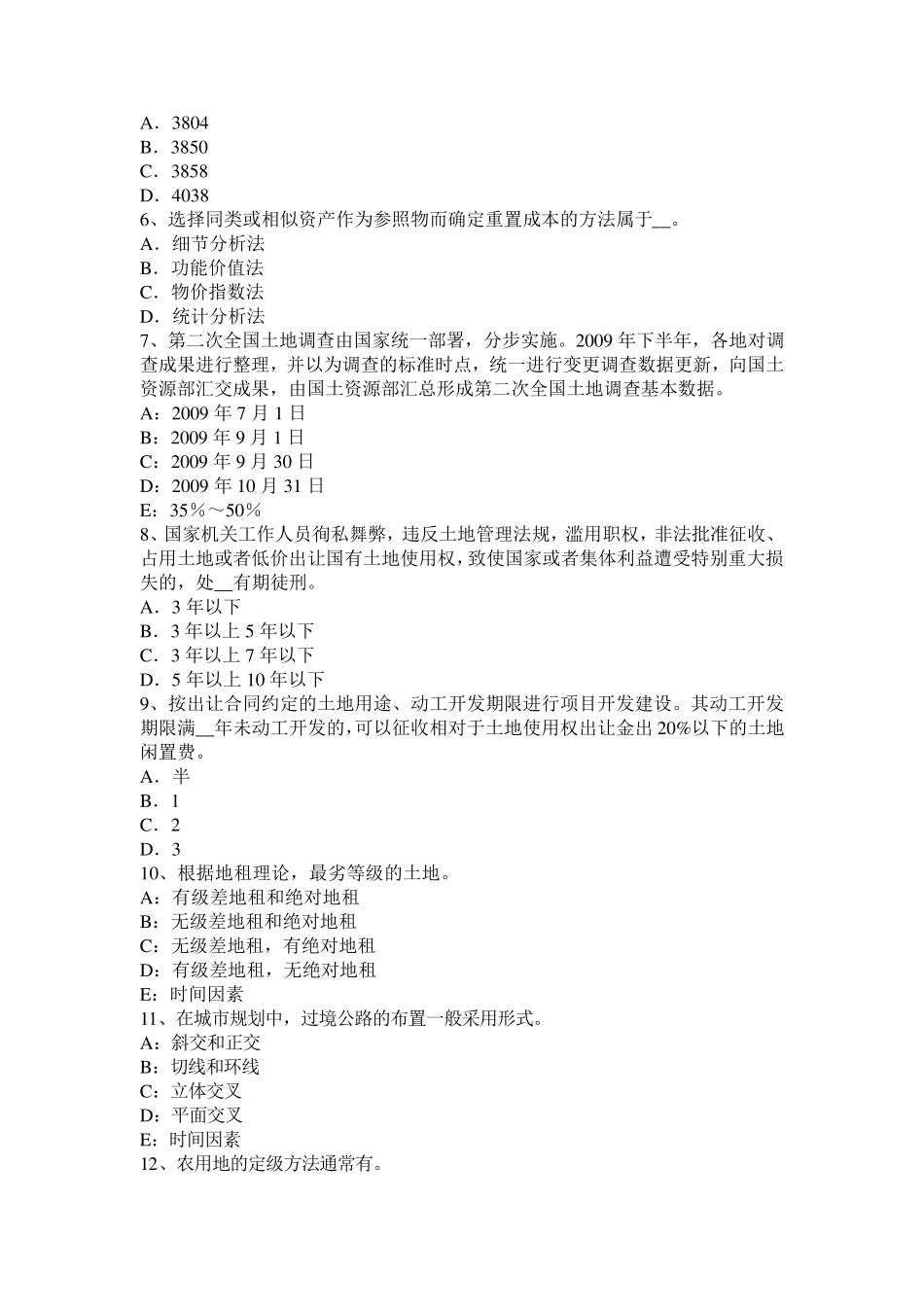 A．3804
B．3850
C．3858
D．4038
6、选择同类或相似资产作为参照物而确定重置成本的方法属于__。
A．细节分析法
B．功能价值法
C．物价指数法
D．统计分析法
7、第二次全国土地调查由国家统一部署，分步实施。2009 年下半年，各地对调查成果进行整理，并以为调查的标准时点，统一进行变更调查数据更新，向国土资源部汇交成果，由国土资源部汇总形成第二次全国土地调查基本数据。
A：2009 年 7 月 1 日
B：2009 年 9 月 1 日
C：2009 年 9 月 30 日
D：2009 年 10 月 31 日
E：35％～50％
8、国家机关工作人员徇私舞弊，违反土地管理法规，滥用职权，非法批准征收、占用土地或者低价出让国有土地使用权，致使国家或者集体利益遭受特别重大损失的，处__有期徒刑。
A．3 年以下
B．3 年以上 5 年以下
C．3 年以上 7 年以下
D．5 年以上 10 年以下
9、按出让合同约定的土地用途、动工开发期限进行项目开发建设。其动工开发期限满__年未动工开发的，可以征收相对于土地使用权出让金出 20%以下的土地闲置费。
A．半
B．1
C．2
D．3
10、根据地租理论，最劣等级的土地。
A：有级差地租和绝对地租
B：无级差地租和绝对地租
C：无级差地租，有绝对地租
D：有级差地租，无绝对地租
E：时间因素
11、在城市规划中，过境公路的布置一般采用形式。
A：斜交和正交
B：切线和环线
C：立体交叉
D：平面交叉
E：时间因素
12、农用地的定级方法通常有。